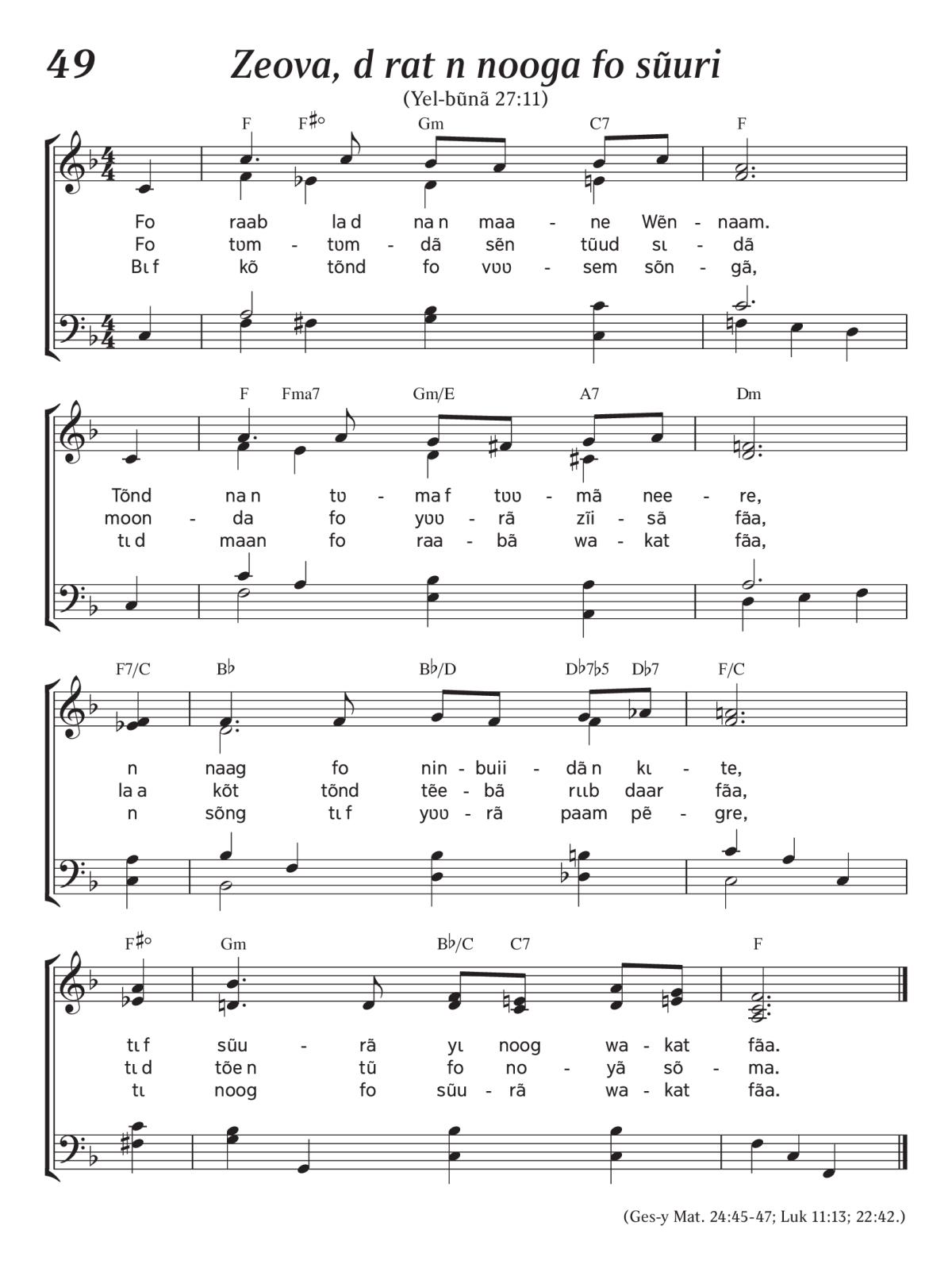 49

Zeova, d rat n nooga fo sũuri

(Yel-bũnã 27:11)

F F♯° Gm C7 F

Fo raab la d na n maa - ne Wẽn - naam.
Fo tʋm - tʋm - dã sẽn tũud sɩ - dã
Bɩ f kõ tõnd fo vʋʋ - sem sõn - gã,

F Fma7 Gm/E A7 Dm

Tõnd na n tʋ - ma f tʋʋ - mã nee - re,
moon - da fo yʋʋ - rã zĩi - sã fãa,
tɩ d maan fo raa - bã wa - kat fãa,

F7/C B♭ B♭/D D♭7♭5 D♭7 F/C

n naag fo nin - buii - dã n kɩ - te,
la a kõt tõnd tẽe - bã rɩɩb daar fãa,
n sõng tɩ f yʋʋ - rã paam pẽ - gre,

F♯° Gm B♭/C C7 F

tɩ f sũu - rã yɩ noog wa - kat fãa.
tɩ d tõe n tũ fo no - yã sõ - ma.
tɩ noog fo sũu - rã wa - kat fãa.

(Ges-y Mat. 24:45-47; Luk 11:13; 22:42.)